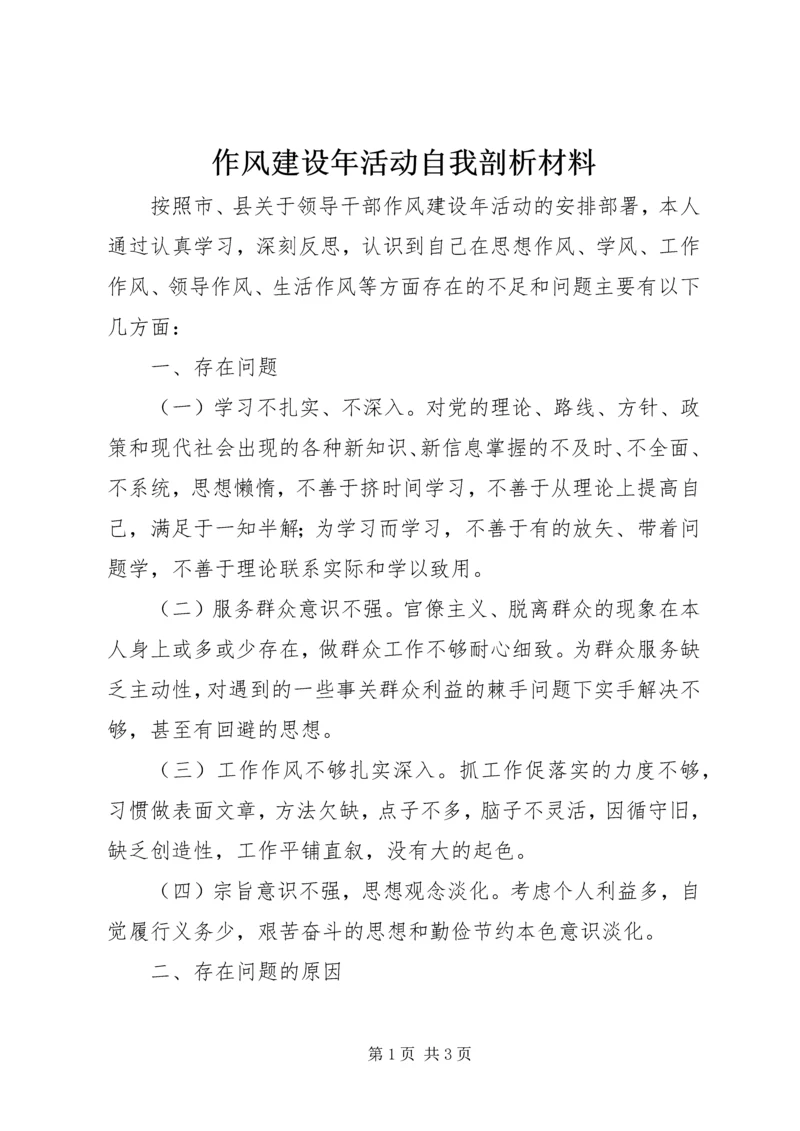 作风建设年活动自我剖析材料

按照市、县关于领导干部作风建设年活动的安排部署，本人通过认真学习，深刻反思，认识到自己在思想作风、学风、工作作风、领导作风、生活作风等方面存在的不足和问题主要有以下几方面：

一、存在问题

（一）学习不扎实、不深入。对党的理论、路线、方针、政策和现代社会出现的各种新知识、新信息掌握的不及时、不全面、不系统，思想懒惰，不善于挤时间学习，不善于从理论上提高自己，满足于一知半解；为学习而学习，不善于有的放矢、带着问题学，不善于理论联系实际和学以致用。

（二）服务群众意识不强。官僚主义、脱离群众的现象在本人身上或多或少存在，做群众工作不够耐心细致。为群众服务缺乏主动性，对遇到的一些事关群众利益的棘手问题下实手解决不够，甚至有回避的思想。

（三）工作作风不够扎实深入。抓工作促落实的力度不够，习惯做表面文章，方法欠缺，点子不多，脑子不灵活，因循守旧，缺乏创造性，工作平铺直叙，没有大的起色。

（四）宗旨意识不强，思想观念淡化。考虑个人利益多，自觉履行义务少，艰苦奋斗的思想和勤俭节约本色意识淡化。

二、存在问题的原因

第 1 页 共 3 页